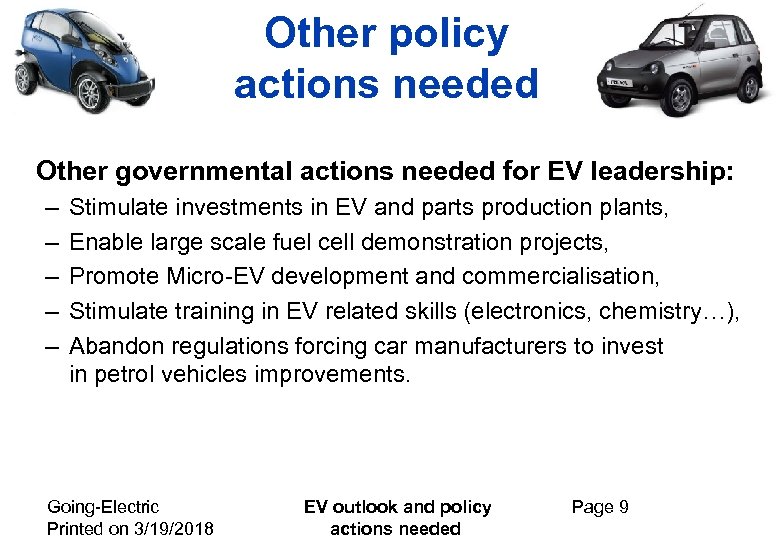 Other policy actions needed

Other governmental actions needed for EV leadership:

– Stimulate investments in EV and parts production plants,
– Enable large scale fuel cell demonstration projects,
– Promote Micro-EV development and commercialisation,
– Stimulate training in EV related skills (electronics, chemistry…),
– Abandon regulations forcing car manufacturers to invest in petrol vehicles improvements.

Going-Electric
Printed on 3/19/2018

EV outlook and policy actions needed

Page 9